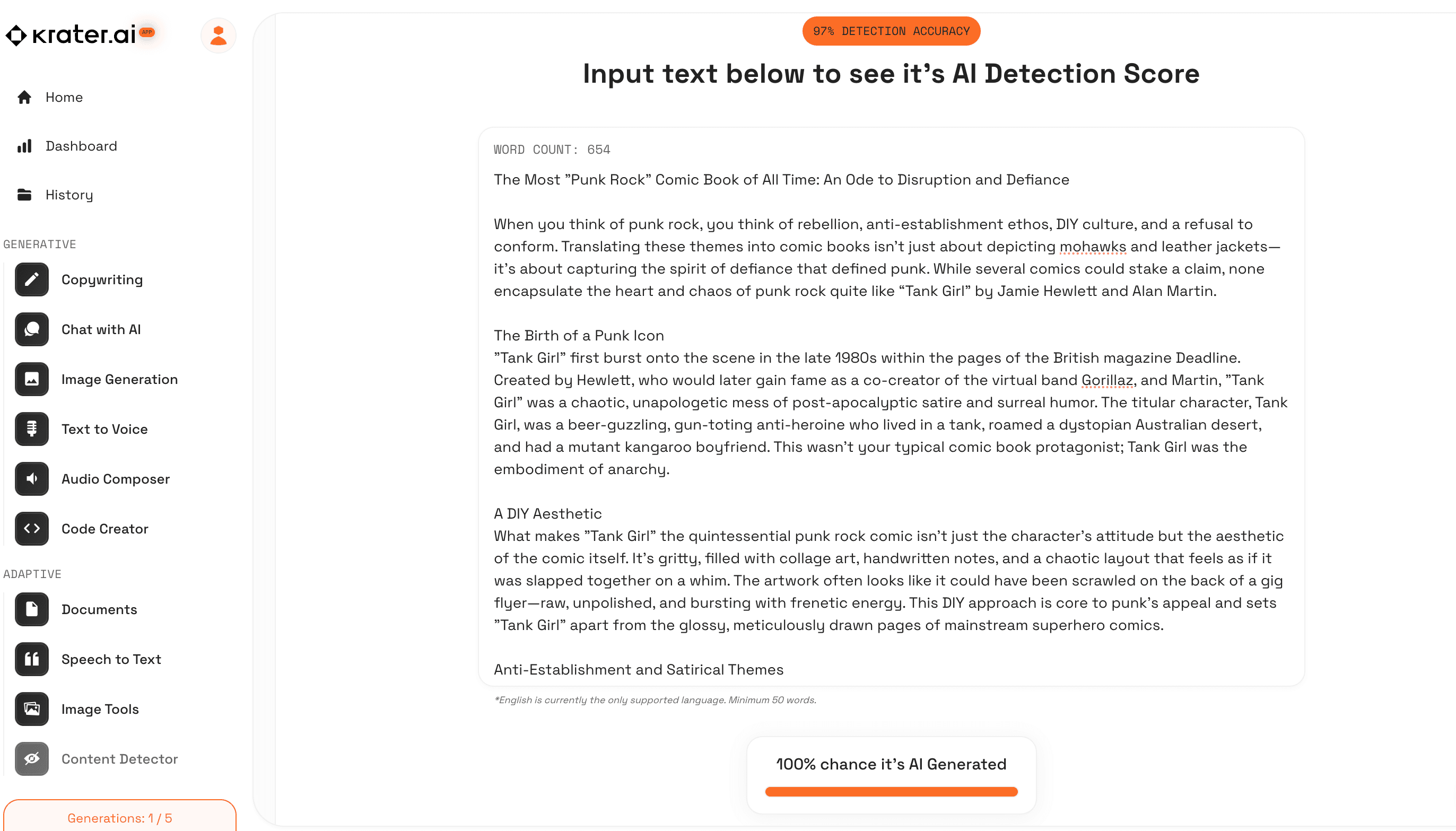 krater.ai APP

Home

Dashboard

History

GENERATIVE

Copywriting

Chat with AI

Image Generation

Text to Voice

Audio Composer

Code Creator

ADAPTIVE

Documents

Speech to Text

Image Tools

Content Detector

Generations: 1 / 5

97% DETECTION ACCURACY

Input text below to see it's AI Detection Score

WORD COUNT: 654

The Most "Punk Rock" Comic Book of All Time: An Ode to Disruption and Defiance

When you think of punk rock, you think of rebellion, anti-establishment ethos, DIY culture, and a refusal to conform. Translating these themes into comic books isn't just about depicting mohawks and leather jackets—it's about capturing the spirit of defiance that defined punk. While several comics could stake a claim, none encapsulate the heart and chaos of punk rock quite like "Tank Girl" by Jamie Hewlett and Alan Martin.

The Birth of a Punk Icon
"Tank Girl" first burst onto the scene in the late 1980s within the pages of the British magazine Deadline. Created by Hewlett, who would later gain fame as a co-creator of the virtual band Gorillaz, and Martin, "Tank Girl" was a chaotic, unapologetic mess of post-apocalyptic satire and surreal humor. The titular character, Tank Girl, was a beer-guzzling, gun-toting anti-heroine who lived in a tank, roamed a dystopian Australian desert, and had a mutant kangaroo boyfriend. This wasn't your typical comic book protagonist; Tank Girl was the embodiment of anarchy.

A DIY Aesthetic
What makes "Tank Girl" the quintessential punk rock comic isn't just the character's attitude but the aesthetic of the comic itself. It's gritty, filled with collage art, handwritten notes, and a chaotic layout that feels as if it was slapped together on a whim. The artwork often looks like it could have been scrawled on the back of a gig flyer—raw, unpolished, and bursting with frenetic energy. This DIY approach is core to punk's appeal and sets "Tank Girl" apart from the glossy, meticulously drawn pages of mainstream superhero comics.

Anti-Establishment and Satirical Themes

*English is currently the only supported language. Minimum 50 words.

100% chance it's AI Generated